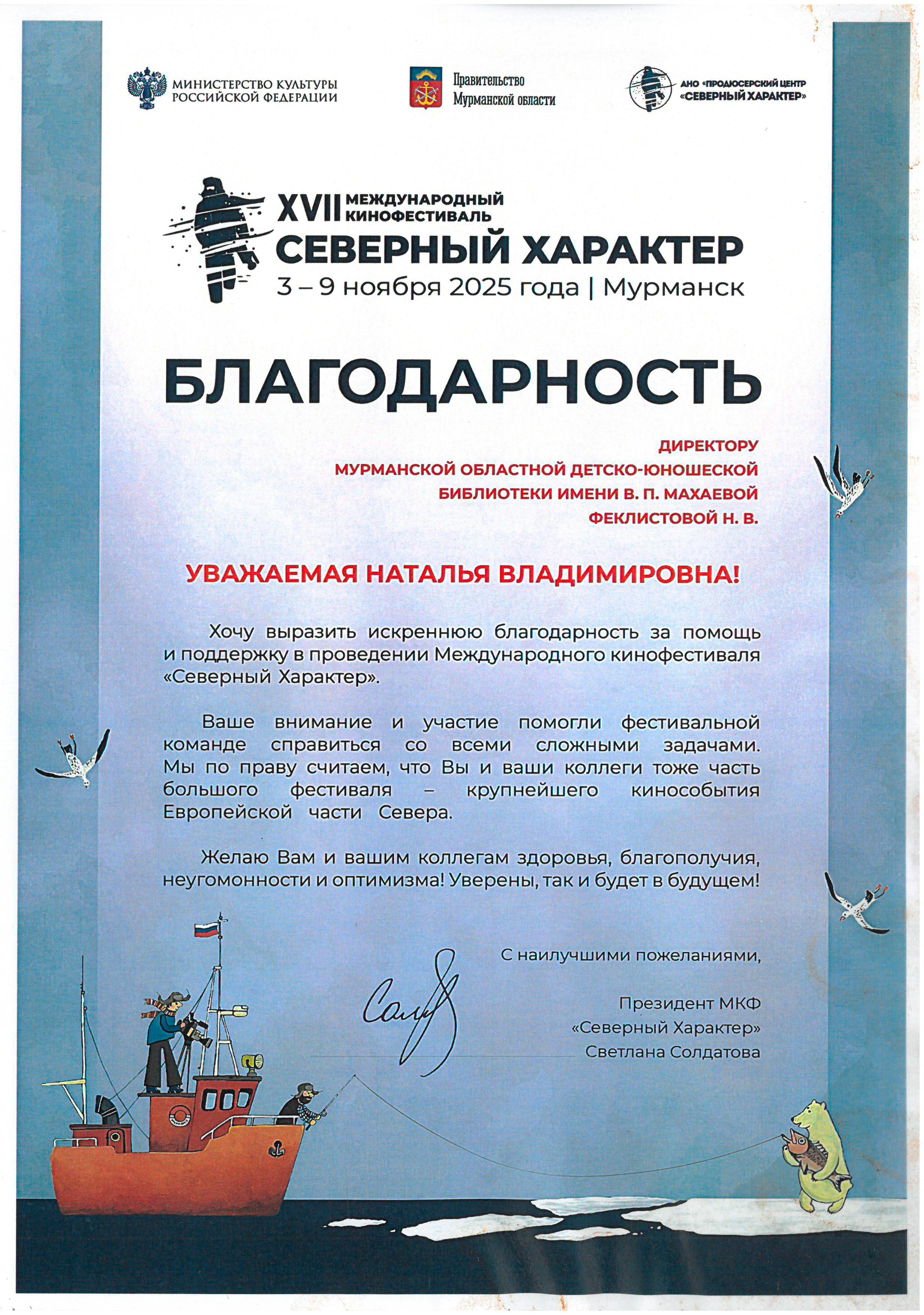 МИНИСТЕРСТВО КУЛЬТУРЫ РОССИЙСКОЙ ФЕДЕРАЦИИ

Правительство Мурманской области

АНО «ПРОДЮСЕРСКИЙ ЦЕНТР «СЕВЕРНЫЙ ХАРАКТЕР»

XVII МЕЖДУНАРОДНЫЙ КИНОФЕСТИВАЛЬ
СЕВЕРНЫЙ ХАРАКТЕР
3 – 9 ноября 2025 года | Мурманск

БЛАГОДАРНОСТЬ

ДИРЕКТОРУ
МУРМАНСКОЙ ОБЛАСТНОЙ ДЕТСКО-ЮНОШЕСКОЙ
БИБЛИОТЕКИ ИМЕНИ В. П. МАХАЕВОЙ
ФЕКЛИСТОВОЙ Н. В.

УВАЖАЕМАЯ НАТАЛЬЯ ВЛАДИМИРОВНА!

Хочу выразить искреннюю благодарность за помощь и поддержку в проведении Международного кинофестиваля «Северный Характер».

Ваше внимание и участие помогли фестивальной команде справиться со всеми сложными задачами. Мы по праву считаем, что Вы и ваши коллеги тоже часть большого фестиваля – крупнейшего кинособытия Европейской части Севера.

Желаю Вам и вашим коллегам здоровья, благополучия, неугомонности и оптимизма! Уверены, так и будет в будущем!

С наилучшими пожеланиями,

Президент МКФ
«Северный Характер»
Светлана Солдатова